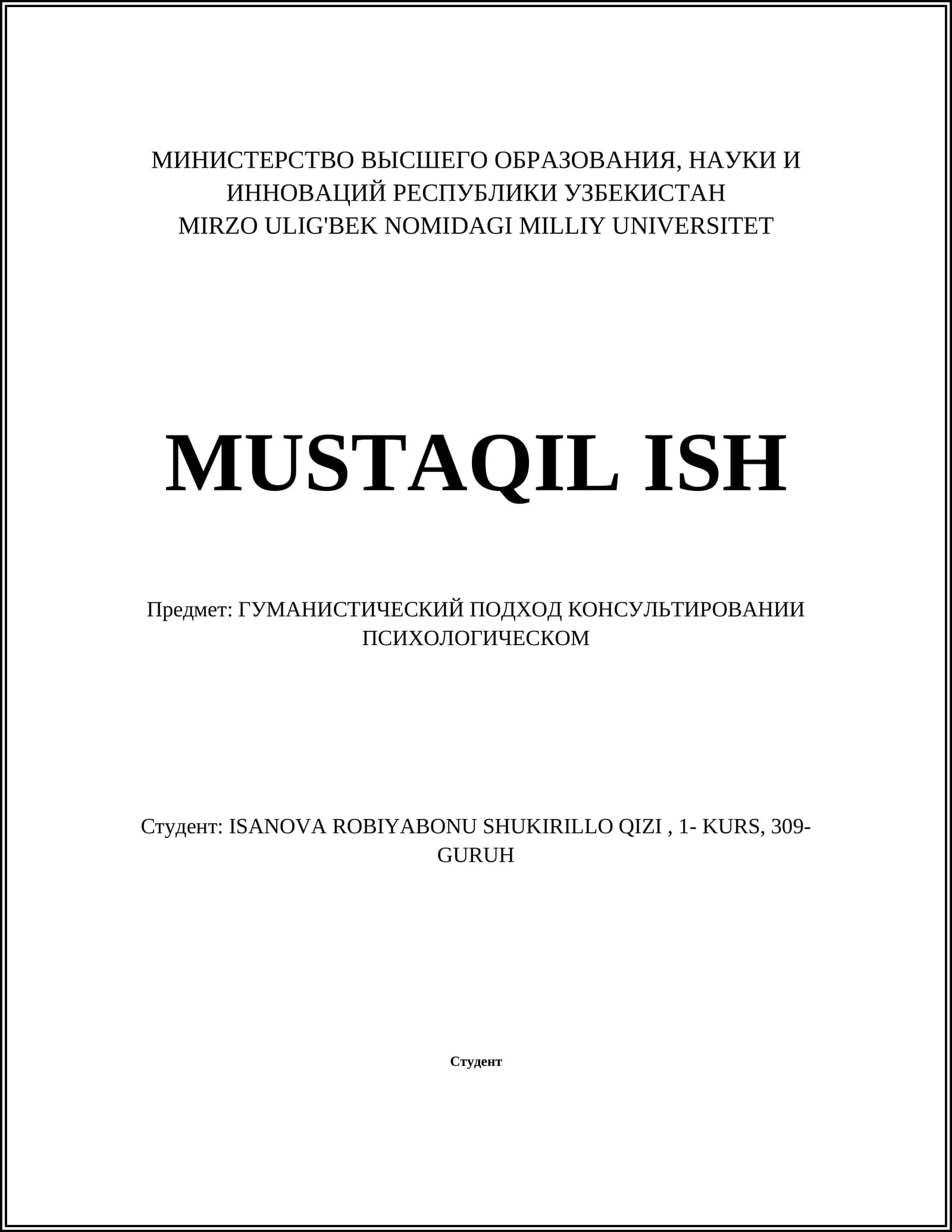 МИНИСТЕРСТВО ВЫСШЕГО ОБРАЗОВАНИЯ, НАУКИ И ИННОВАЦИЙ РЕСПУБЛИКИ УЗБЕКИСТАН
MIRZO ULIG'BEK NOMIDAGI MILLIY UNIVERSITET

MUSTAQIL ISH

Предмет: ГУМАНИСТИЧЕСКИЙ ПОДХОД КОНСУЛЬТИРОВАНИИ ПСИХОЛОГИЧЕСКОМ

Студент: ISANOVA ROBIYABONU SHUKIRILLO QIZI , 1- KURS, 309-GURUH

Студент